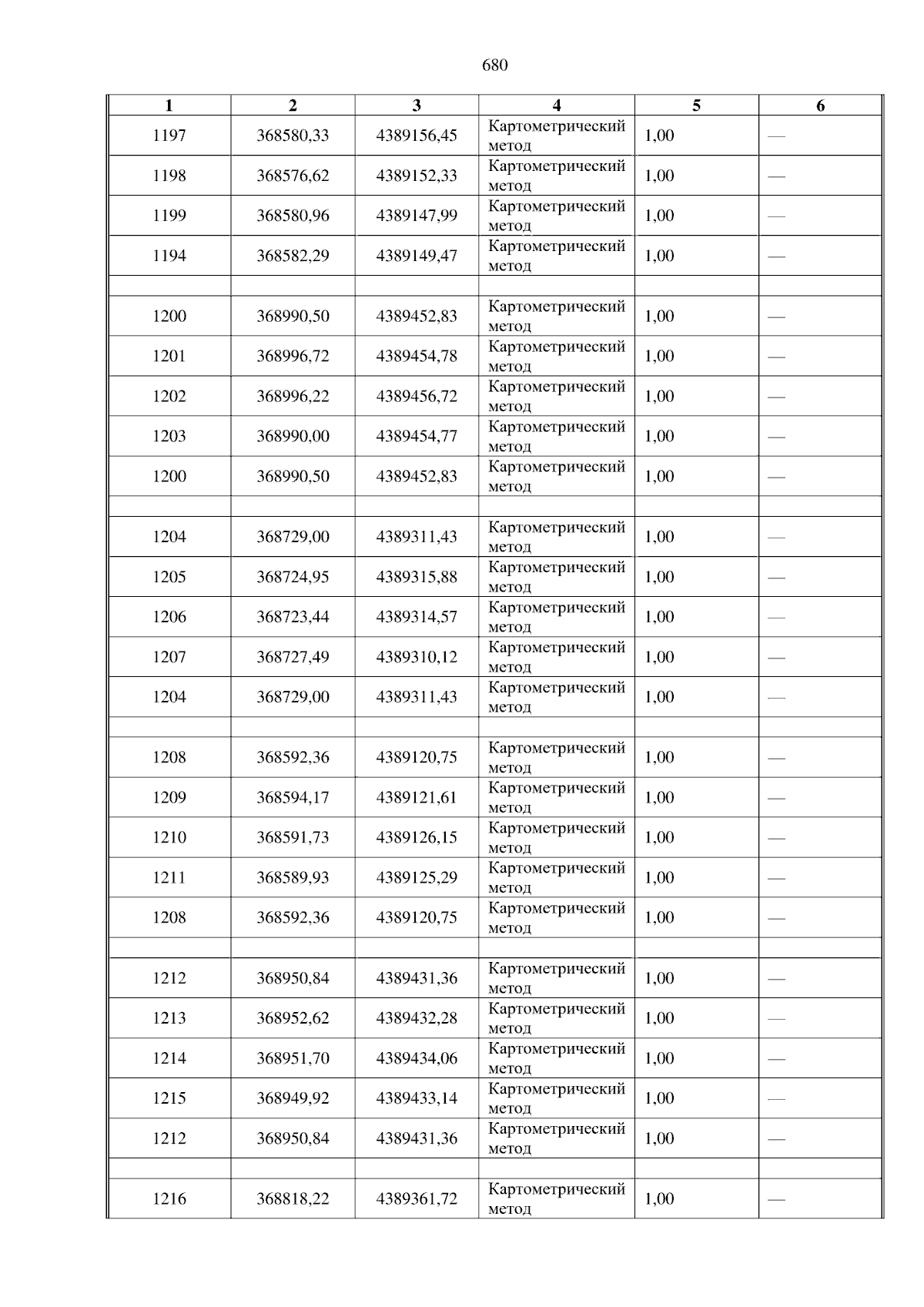 680

| 1 | 2 | 3 | 4 | 5 | 6 |
|---|---|---|---|---|---|
| 1197 | 368580,33 | 4389156,45 | Картометрический метод | 1,00 | — |
| 1198 | 368576,62 | 4389152,33 | Картометрический метод | 1,00 | — |
| 1199 | 368580,96 | 4389147,99 | Картометрический метод | 1,00 | — |
| 1194 | 368582,29 | 4389149,47 | Картометрический метод | 1,00 | — |
| | | | | | |
| 1200 | 368990,50 | 4389452,83 | Картометрический метод | 1,00 | — |
| 1201 | 368996,72 | 4389454,78 | Картометрический метод | 1,00 | — |
| 1202 | 368996,22 | 4389456,72 | Картометрический метод | 1,00 | — |
| 1203 | 368990,00 | 4389454,77 | Картометрический метод | 1,00 | — |
| 1200 | 368990,50 | 4389452,83 | Картометрический метод | 1,00 | — |
| | | | | | |
| 1204 | 368729,00 | 4389311,43 | Картометрический метод | 1,00 | — |
| 1205 | 368724,95 | 4389315,88 | Картометрический метод | 1,00 | — |
| 1206 | 368723,44 | 4389314,57 | Картометрический метод | 1,00 | — |
| 1207 | 368727,49 | 4389310,12 | Картометрический метод | 1,00 | — |
| 1204 | 368729,00 | 4389311,43 | Картометрический метод | 1,00 | — |
| | | | | | |
| 1208 | 368592,36 | 4389120,75 | Картометрический метод | 1,00 | — |
| 1209 | 368594,17 | 4389121,61 | Картометрический метод | 1,00 | — |
| 1210 | 368591,73 | 4389126,15 | Картометрический метод | 1,00 | — |
| 1211 | 368589,93 | 4389125,29 | Картометрический метод | 1,00 | — |
| 1208 | 368592,36 | 4389120,75 | Картометрический метод | 1,00 | — |
| | | | | | |
| 1212 | 368950,84 | 4389431,36 | Картометрический метод | 1,00 | — |
| 1213 | 368952,62 | 4389432,28 | Картометрический метод | 1,00 | — |
| 1214 | 368951,70 | 4389434,06 | Картометрический метод | 1,00 | — |
| 1215 | 368949,92 | 4389433,14 | Картометрический метод | 1,00 | — |
| 1212 | 368950,84 | 4389431,36 | Картометрический метод | 1,00 | — |
| | | | | | |
| 1216 | 368818,22 | 4389361,72 | Картометрический метод | 1,00 | — |